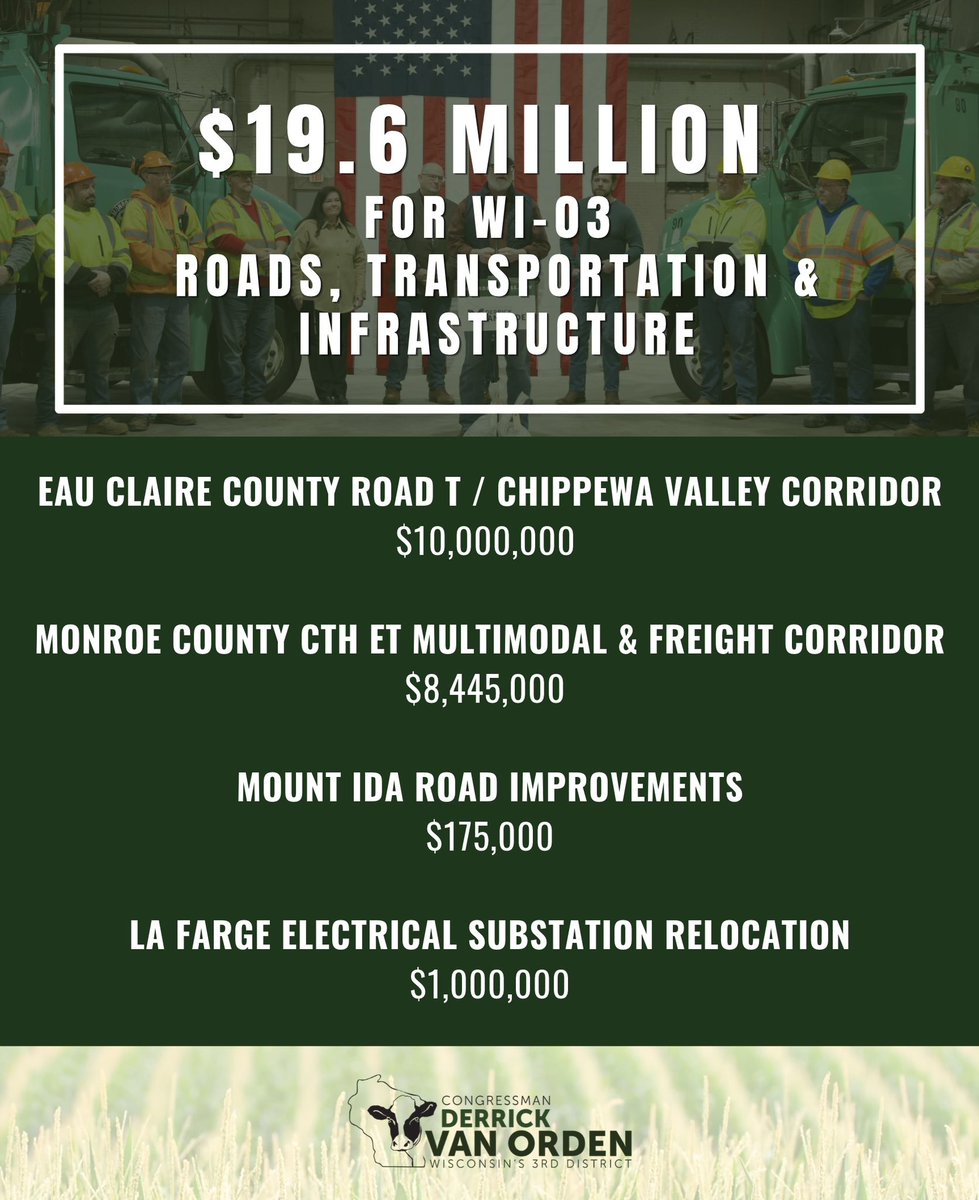 $19.6 MILLION
FOR WI-03
ROADS, TRANSPORTATION & INFRASTRUCTURE

EAU CLAIRE COUNTY ROAD T / CHIPPEWA VALLEY CORRIDOR
$10,000,000

MONROE COUNTY CTH ET MULTIMODAL & FREIGHT CORRIDOR
$8,445,000

MOUNT IDA ROAD IMPROVEMENTS
$175,000

LA FARGE ELECTRICAL SUBSTATION RELOCATION
$1,000,000

CONGRESSMAN
DERRICK
VAN ORDEN
WISCONSIN'S 3RD DISTRICT